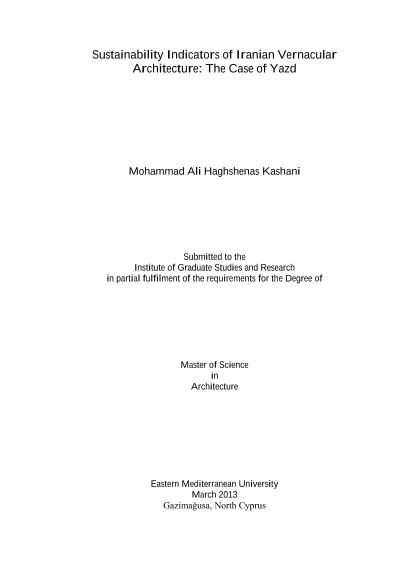 Sustainability Indicators of Iranian Vernacular Architecture: The Case of Yazd

Mohammad Ali Haghshenas Kashani

Submitted to the
Institute of Graduate Studies and Research
in partial fulfilment of the requirements for the Degree of

Master of Science
in
Architecture

Eastern Mediterranean University
March 2013
Gazimağusa, North Cyprus